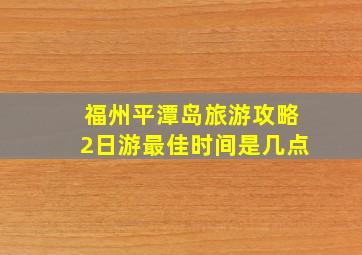 福州平潭岛旅游攻略
2日游最佳时间是几点